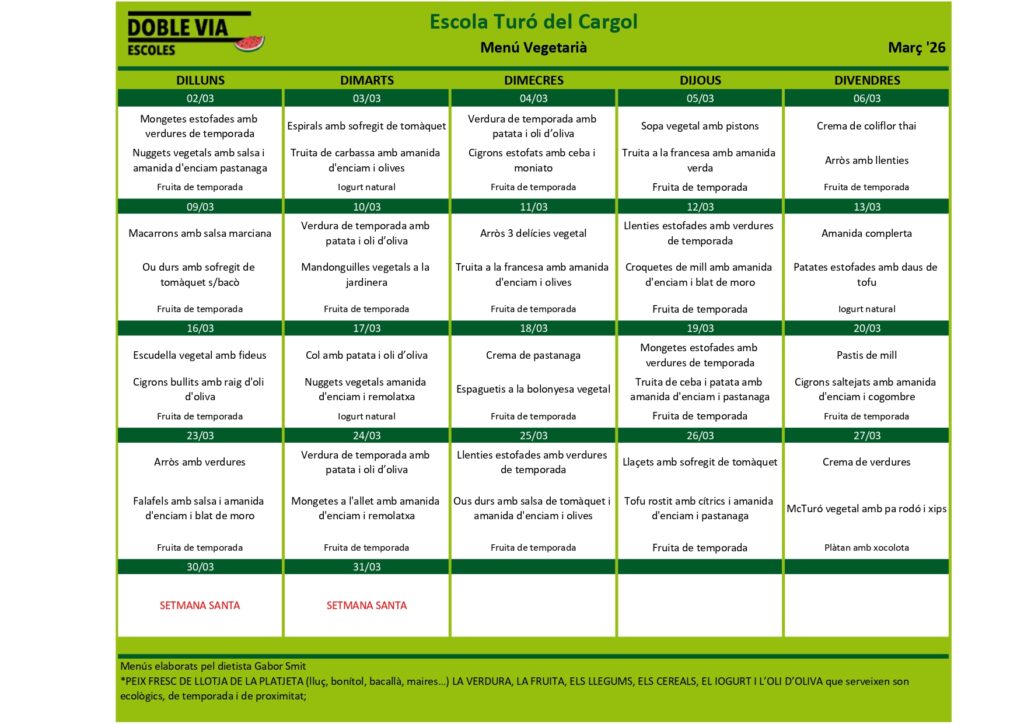 DOBLE VIA
ESCOLES

Escola Turó del Cargol
Menú Vegetarià
Març '26

| DILLUNS | DIMARTS | DIMECRES | DIJOUS | DIVENDRES |
|---|---|---|---|---|
| 02/03 | 03/03 | 04/03 | 05/03 | 06/03 |
| Mongetes estofades amb verdures de temporada | Espirals amb sofregit de tomàquet | Verdura de temporada amb patata i oli d'oliva | Sopa vegetal amb pistons | Crema de coliflor thai |
| Nuggets vegetals amb salsa i amanida d'enciam pastanaga | Truita de carbassa amb amanida d'enciam i olives | Cigrons estofats amb ceba i moniato | Truita a la francesa amb amanida verda | Arròs amb llenties |
| Fruita de temporada | Iogurt natural | Fruita de temporada | Fruita de temporada | Fruita de temporada |
| 09/03 | 10/03 | 11/03 | 12/03 | 13/03 |
| Macarrons amb salsa marciana | Verdura de temporada amb patata i oli d'oliva | Arròs 3 delícies vegetal | Llenties estofades amb verdures de temporada | Amanida complerta |
| Ou durs amb sofregit de tomàquet s/bacò | Mandonguilles vegetals a la jardinera | Truita a la francesa amb amanida d'enciam i olives | Croquetes de mill amb amanida d'enciam i blat de moro | Patates estofades amb daus de tofu |
| Fruita de temporada | Fruita de temporada | Fruita de temporada | Fruita de temporada | Iogurt natural |
| 16/03 | 17/03 | 18/03 | 19/03 | 20/03 |
| Escudella vegetal amb fideus | Col amb patata i oli d'oliva | Crema de pastanaga | Mongetes estofades amb verdures de temporada | Pastis de mill |
| Cigrons bullits amb raig d'oli d'oliva | Nuggets vegetals amanida d'enciam i remolatxa | Espaguetis a la bolonyesa vegetal | Truita de ceba i patata amb amanida d'enciam i pastanaga | Cigrons saltejats amb amanida d'enciam i cogombre |
| Fruita de temporada | Iogurt natural | Fruita de temporada | Fruita de temporada | Fruita de temporada |
| 23/03 | 24/03 | 25/03 | 26/03 | 27/03 |
| Arròs amb verdures | Verdura de temporada amb patata i oli d'oliva | Llenties estofades amb verdures de temporada | Llaçets amb sofregit de tomàquet | Crema de verdures |
| Falafels amb salsa i amanida d'enciam i blat de moro | Mongetes a l'allet amb amanida d'enciam i remolatxa | Ous durs amb salsa de tomàquet i amanida d'enciam i olives | Tofu rostit amb cítrics i amanida d'enciam i pastanaga | McTuró vegetal amb pa rodó i xips |
| Fruita de temporada | Fruita de temporada | Fruita de temporada | Fruita de temporada | Plàtan amb xocolota |
| 30/03 | 31/03 | | | |
| SETMANA SANTA | SETMANA SANTA | | | |

Menús elaborats pel dietista Gabor Smit
*PEIX FRESC DE LLOTJA DE LA PLATJETA (lluç, bonítol, bacallà, maires...) LA VERDURA, LA FRUITA, ELS LLEGUMS, ELS CEREALS, EL IOGURT I L'OLI D'OLIVA que serveixen son ecològics, de temporada i de proximitat;